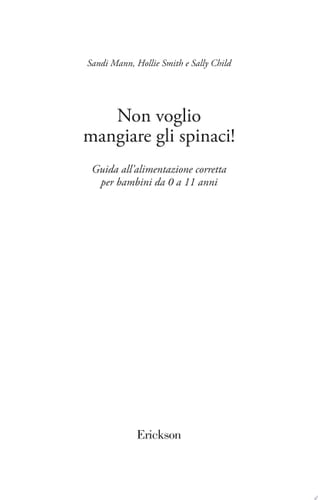 Sandi Mann, Hollie Smith e Sally Child

Non voglio
mangiare gli spinaci!

Guida all'alimentazione corretta
per bambini da 0 a 11 anni

Erickson